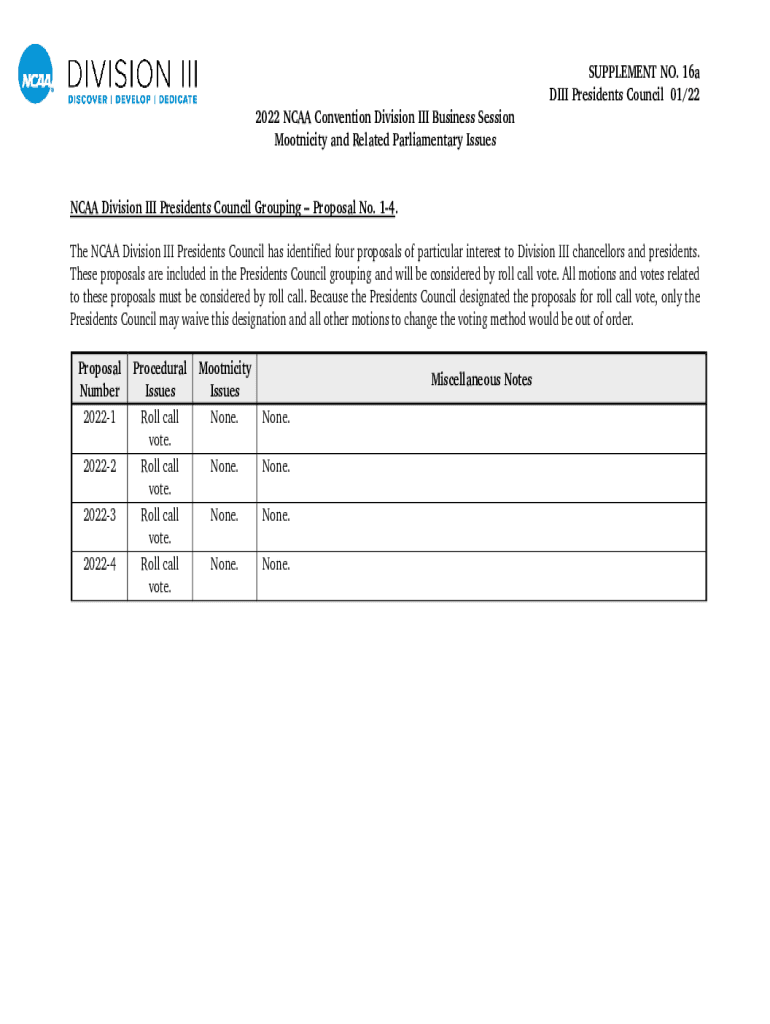 NCAA DIVISION III
DISCOVER | DEVELOP | DEDICATE

SUPPLEMENT NO. 16a
DIII Presidents Council 01/22

2022 NCAA Convention Division III Business Session
Mootnicity and Related Parliamentary Issues

NCAA Division III Presidents Council Grouping – Proposal No. 1-4.

The NCAA Division III Presidents Council has identified four proposals of particular interest to Division III chancellors and presidents. These proposals are included in the Presidents Council grouping and will be considered by roll call vote. All motions and votes related to these proposals must be considered by roll call. Because the Presidents Council designated the proposals for roll call vote, only the Presidents Council may waive this designation and all other motions to change the voting method would be out of order.

| Proposal Number | Procedural Issues | Mootnicity Issues | Miscellaneous Notes |
|---|---|---|---|
| 2022-1 | Roll call vote. | None. | None. |
| 2022-2 | Roll call vote. | None. | None. |
| 2022-3 | Roll call vote. | None. | None. |
| 2022-4 | Roll call vote. | None. | None. |